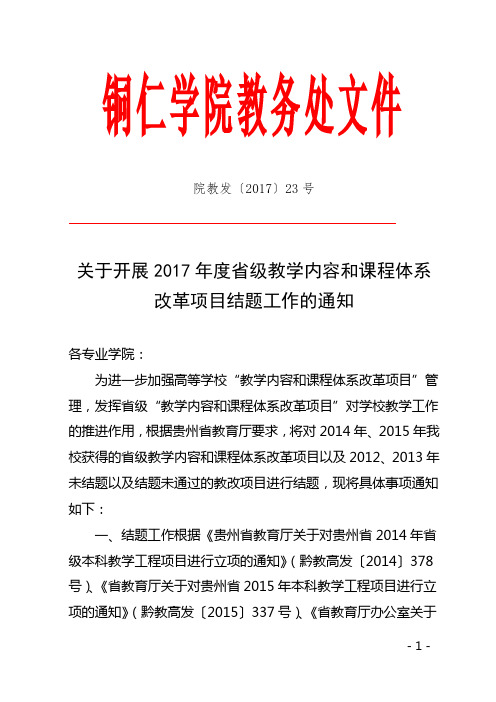 铜仁学院教务处文件

院教发〔2017〕23 号

关于开展 2017 年度省级教学内容和课程体系改革项目结题工作的通知

各专业学院：

为进一步加强高等学校“教学内容和课程体系改革项目”管理，发挥省级“教学内容和课程体系改革项目”对学校教学工作的推进作用，根据贵州省教育厅要求，将对 2014 年、2015 年我校获得的省级教学内容和课程体系改革项目以及 2012、2013 年未结题以及结题未通过的教改项目进行结题，现将具体事项通知如下：

一、结题工作根据《贵州省教育厅关于对贵州省 2014 年省级本科教学工程项目进行立项的通知》（黔教高发〔2014〕378 号）、《省教育厅关于对贵州省 2015 年本科教学工程项目进行立项的通知》（黔教高发〔2015〕337 号）、《省教育厅办公室关于

- 1 -